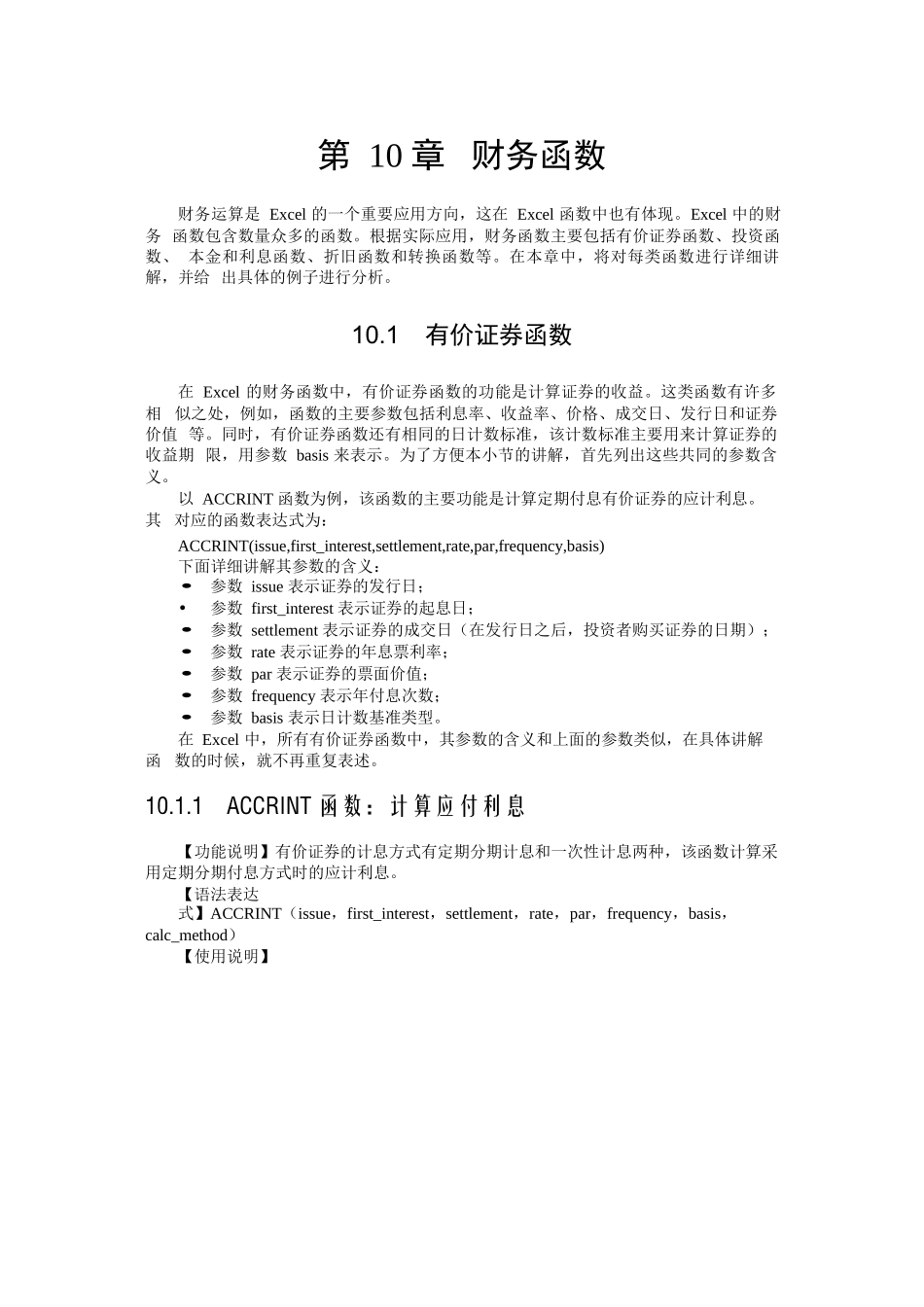 第 10 章 财务函数

财务运算是 Excel 的一个重要应用方向，这在 Excel 函数中也有体现。Excel 中的财务 函数包含数量众多的函数。根据实际应用，财务函数主要包括有价证券函数、投资函数、 本金和利息函数、折旧函数和转换函数等。在本章中，将对每类函数进行详细讲解，并给 出具体的例子进行分析。

10.1 有价证券函数

在 Excel 的财务函数中，有价证券函数的功能是计算证券的收益。这类函数有许多相 似之处，例如，函数的主要参数包括利息率、收益率、价格、成交日、发行日和证券价值 等。同时，有价证券函数还有相同的日计数标准，该计数标准主要用来计算证券的收益期 限，用参数 basis 来表示。为了方便本小节的讲解，首先列出这些共同的参数含义。

以 ACCRINT 函数为例，该函数的主要功能是计算定期付息有价证券的应计利息。其 对应的函数表达式为：

ACCRINT(issue,first_interest,settlement,rate,par,frequency,basis)

下面详细讲解其参数的含义：

- 参数 issue 表示证券的发行日；
- 参数 first_interest 表示证券的起息日；
- 参数 settlement 表示证券的成交日（在发行日之后，投资者购买证券的日期）；
- 参数 rate 表示证券的年息票利率；
- 参数 par 表示证券的票面价值；
- 参数 frequency 表示年付息次数；
- 参数 basis 表示日计数基准类型。

在 Excel 中，所有有价证券函数中，其参数的含义和上面的参数类似，在具体讲解函 数的时候，就不再重复表述。

10.1.1 ACCRINT 函数：计算应付利息

【功能说明】有价证券的计息方式有定期分期计息和一次性计息两种，该函数计算采用定期分期付息方式时的应计利息。

【语法表达式】ACCRINT（issue，first_interest，settlement，rate，par，frequency，basis，calc_method）

【使用说明】